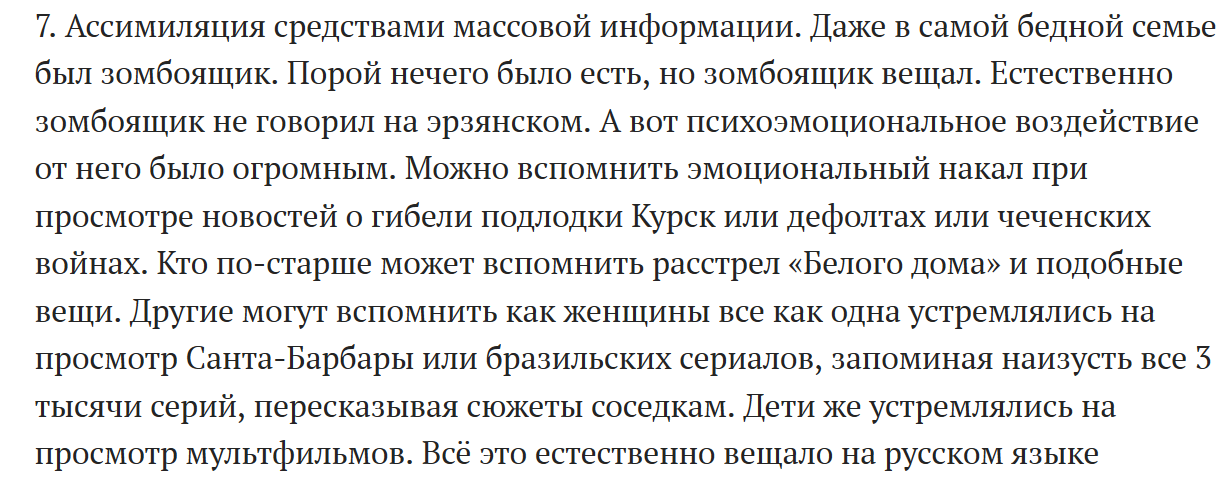 7. Ассимиляция средствами массовой информации. Даже в самой бедной семье был зомбоящик. Порой нечего было есть, но зомбоящик вещал. Естественно зомбоящик не говорил на эрзянском. А вот психоэмоциональное воздействие от него было огромным. Можно вспомнить эмоциональный накал при просмотре новостей о гибели подлодки Курск или дефолтах или чеченских войнах. Кто по-старше может вспомнить расстрел «Белого дома» и подобные вещи. Другие могут вспомнить как женщины все как одна устремлялись на просмотр Санта-Барбары или бразильских сериалов, запоминая наизусть все 3 тысячи серий, пересказывая сюжеты соседкам. Дети же устремлялись на просмотр мультфильмов. Всё это естественно вещало на русском языке